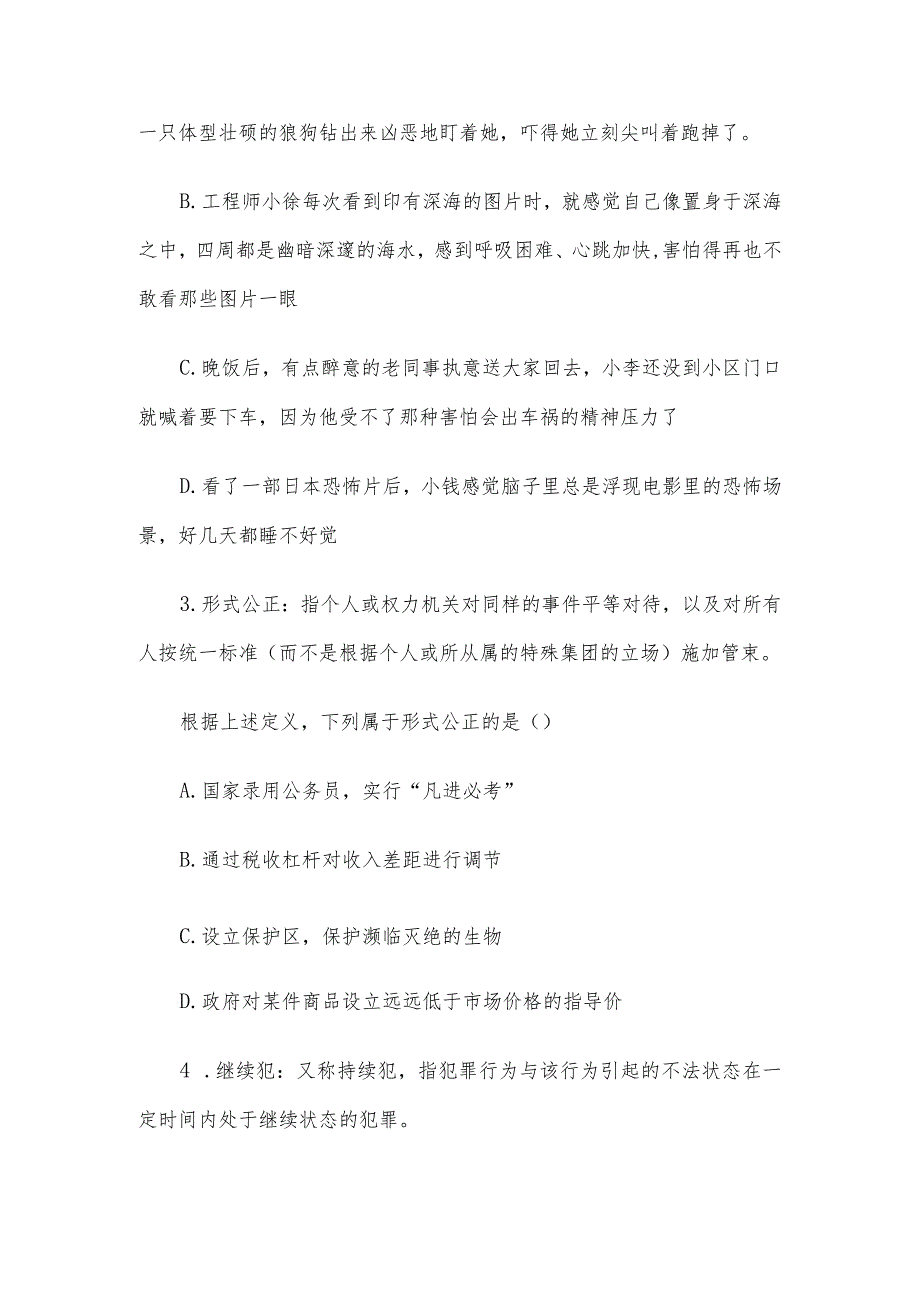 一只体型壮硕的狼狗钻出来凶恶地盯着她，吓得她立刻尖叫着跑掉了。

B.工程师小徐每次看到印有深海的图片时，就感觉自己像置身于深海之中，四周都是幽暗深邃的海水，感到呼吸困难、心跳加快,害怕得再也不敢看那些图片一眼

C.晚饭后，有点醉意的老同事执意送大家回去，小李还没到小区门口就喊着要下车，因为他受不了那种害怕会出车祸的精神压力了

D.看了一部日本恐怖片后，小钱感觉脑子里总是浮现电影里的恐怖场景，好几天都睡不好觉

3.形式公正：指个人或权力机关对同样的事件平等对待，以及对所有人按统一标准（而不是根据个人或所从属的特殊集团的立场）施加管束。

根据上述定义，下列属于形式公正的是（）

A.国家录用公务员，实行“凡进必考”

B.通过税收杠杆对收入差距进行调节

C.设立保护区，保护濒临灭绝的生物

D.政府对某件商品设立远远低于市场价格的指导价

4 .继续犯：又称持续犯，指犯罪行为与该行为引起的不法状态在一定时间内处于继续状态的犯罪。